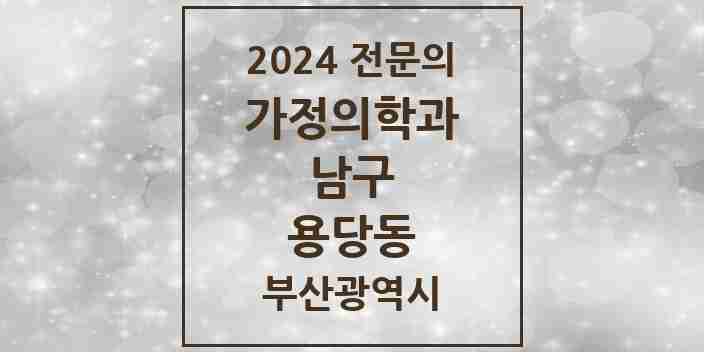 2024 전문의
가정의학과
남구
용당동
부산광역시